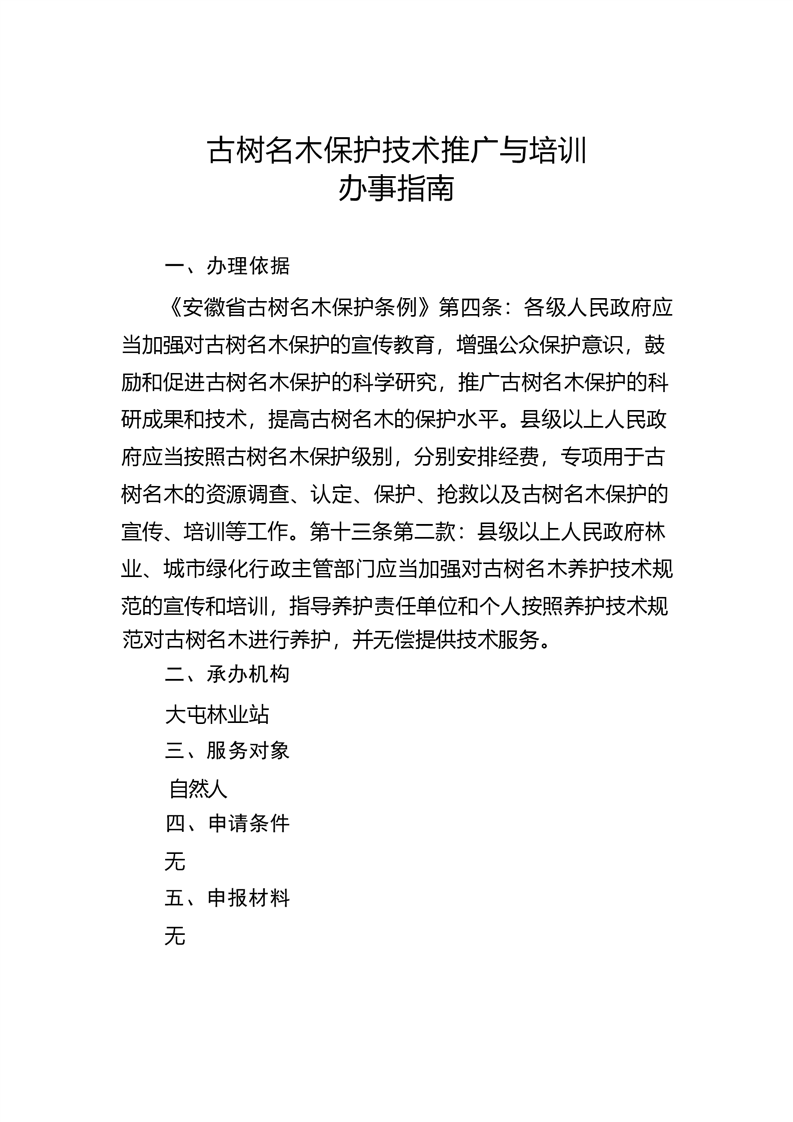 古树名木保护技术推广与培训
办事指南

一、办理依据

《安徽省古树名木保护条例》第四条：各级人民政府应当加强对古树名木保护的宣传教育，增强公众保护意识，鼓励和促进古树名木保护的科学研究，推广古树名木保护的科研成果和技术，提高古树名木的保护水平。县级以上人民政府应当按照古树名木保护级别，分别安排经费，专项用于古树名木的资源调查、认定、保护、抢救以及古树名木保护的宣传、培训等工作。第十三条第二款：县级以上人民政府林业、城市绿化行政主管部门应当加强对古树名木养护技术规范的宣传和培训，指导养护责任单位和个人按照养护技术规范对古树名木进行养护，并无偿提供技术服务。

二、承办机构

大屯林业站

三、服务对象

自然人

四、申请条件

无

五、申报材料

无